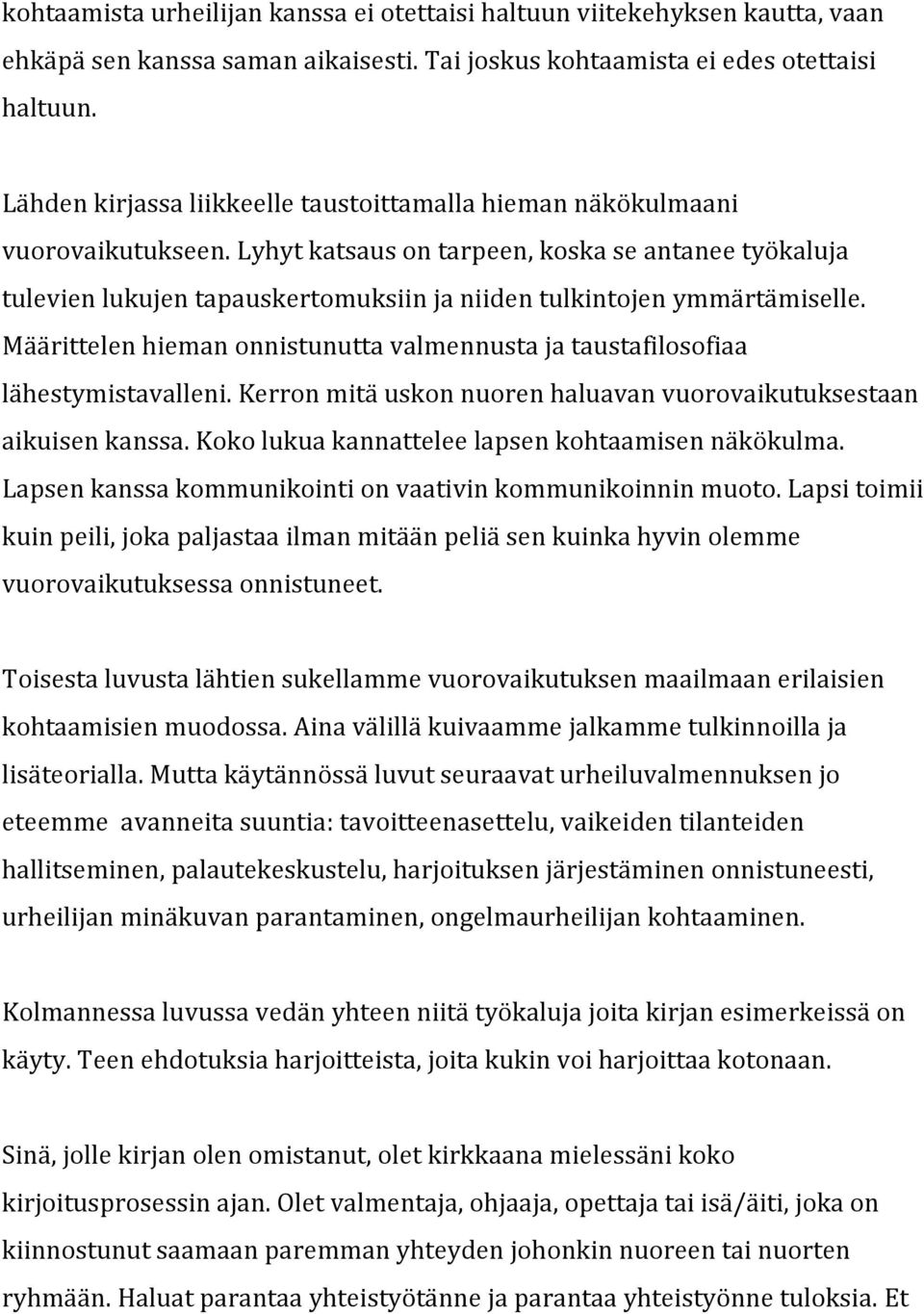 kohtaamista urheilijan kanssa ei otettaisi haltuun viitekehyksen kautta, vaan ehkäpä sen kanssa saman aikaisesti. Tai joskus kohtaamista ei edes otettaisi haltuun.

Lähden kirjassa liikkeelle taustoittamalla hieman näkökulmaani vuorovaikutukseen. Lyhyt katsaus on tarpeen, koska se antanee työkaluja tulevien lukujen tapauskertomuksiin ja niiden tulkintojen ymmärtämiselle. Määrittelen hieman onnistunutta valmennusta ja taustafilosofiaa lähestymistavalleni. Kerron mitä uskon nuoren haluavan vuorovaikutuksestaan aikuisen kanssa. Koko lukua kannattelee lapsen kohtaamisen näkökulma. Lapsen kanssa kommunikointi on vaativin kommunikoinnin muoto. Lapsi toimii kuin peili, joka paljastaa ilman mitään peliä sen kuinka hyvin olemme vuorovaikutuksessa onnistuneet.

Toisesta luvusta lähtien sukellamme vuorovaikutuksen maailmaan erilaisien kohtaamisien muodossa. Aina välillä kuivaamme jalkamme tulkinnoilla ja lisäteorialla. Mutta käytännössä luvut seuraavat urheiluvalmennuksen jo eteemme avanneita suuntia: tavoitteenasettelu, vaikeiden tilanteiden hallitseminen, palautekeskustelu, harjoituksen järjestäminen onnistuneesti, urheilijan minäkuvan parantaminen, ongelmaurheilijan kohtaaminen.

Kolmannessa luvussa vedän yhteen niitä työkaluja joita kirjan esimerkeissä on käyty. Teen ehdotuksia harjoitteista, joita kukin voi harjoittaa kotonaan.

Sinä, jolle kirjan olen omistanut, olet kirkkaana mielessäni koko kirjoitusprosessin ajan. Olet valmentaja, ohjaaja, opettaja tai isä/äiti, joka on kiinnostunut saamaan paremman yhteyden johonkin nuoreen tai nuorten ryhmään. Haluat parantaa yhteistyötänne ja parantaa yhteistyönne tuloksia. Et